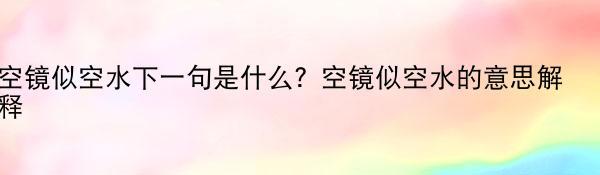 空镜似空水下一句是什么？空镜似空水的意思解释